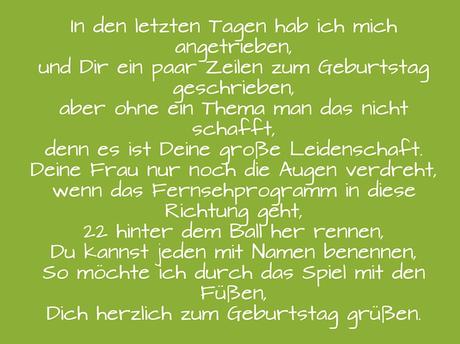 In den letzten Tagen hab ich mich angetrieben,
und Dir ein paar Zeilen zum Geburtstag geschrieben,
aber ohne ein Thema man das nicht schafft,
denn es ist Deine große Leidenschaft.
Deine Frau nur noch die Augen verdreht,
wenn das Fernsehprogramm in diese Richtung geht,
22 hinter dem Ball her rennen,
Du kannst jeden mit Namen benennen,
So möchte ich durch das Spiel mit den Füßen,
Dich herzlich zum Geburtstag grüßen.